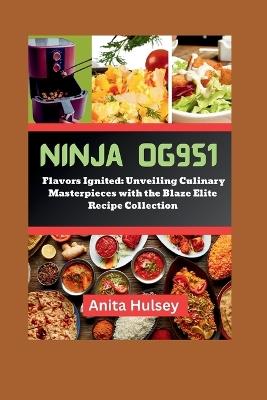 NINJA OG951

Flavors Ignited: Unveiling Culinary Masterpieces with the Blaze Elite Recipe Collection

Anita Hulsey